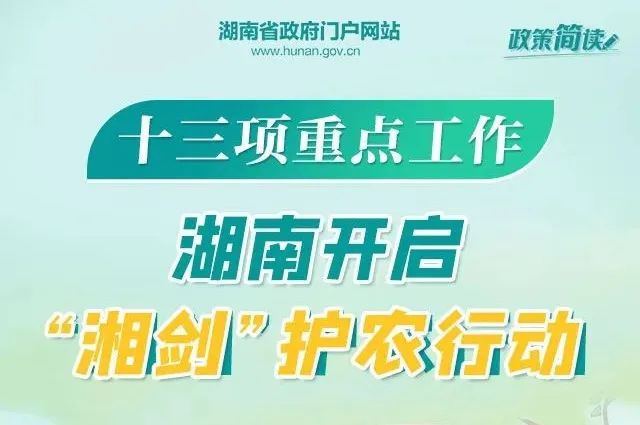 湖南省政府门户网站
www.hunan.gov.cn

政策简读

十三项重点工作

湖南开启
“湘剑”护农行动